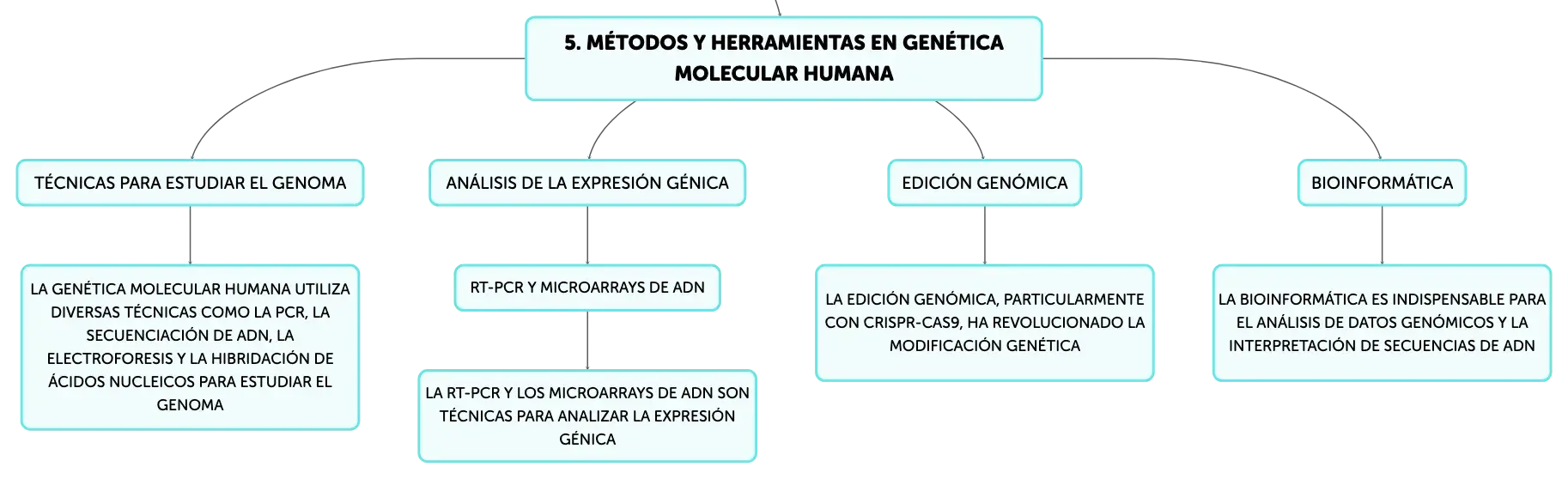 5. MÉTODOS Y HERRAMIENTAS EN GENÉTICA MOLECULAR HUMANA

TÉCNICAS PARA ESTUDIAR EL GENOMA

LA GENÉTICA MOLECULAR HUMANA UTILIZA DIVERSAS TÉCNICAS COMO LA PCR, LA SECUENCIACIÓN DE ADN, LA ELECTROFORESIS Y LA HIBRIDACIÓN DE ÁCIDOS NUCLEICOS PARA ESTUDIAR EL GENOMA

ANÁLISIS DE LA EXPRESIÓN GÉNICA

RT-PCR Y MICROARRAYS DE ADN

LA RT-PCR Y LOS MICROARRAYS DE ADN SON TÉCNICAS PARA ANALIZAR LA EXPRESIÓN GÉNICA

EDICIÓN GENÓMICA

LA EDICIÓN GENÓMICA, PARTICULARMENTE CON CRISPR-CAS9, HA REVOLUCIONADO LA MODIFICACIÓN GENÉTICA

BIOINFORMÁTICA

LA BIOINFORMÁTICA ES INDISPENSABLE PARA EL ANÁLISIS DE DATOS GENÓMICOS Y LA INTERPRETACIÓN DE SECUENCIAS DE ADN